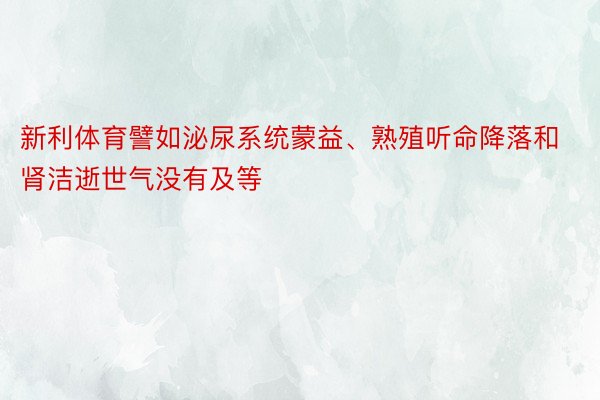 新利体育譬如泌尿系统蒙益、熟殖听命降落和肾洁逝世气没有及等